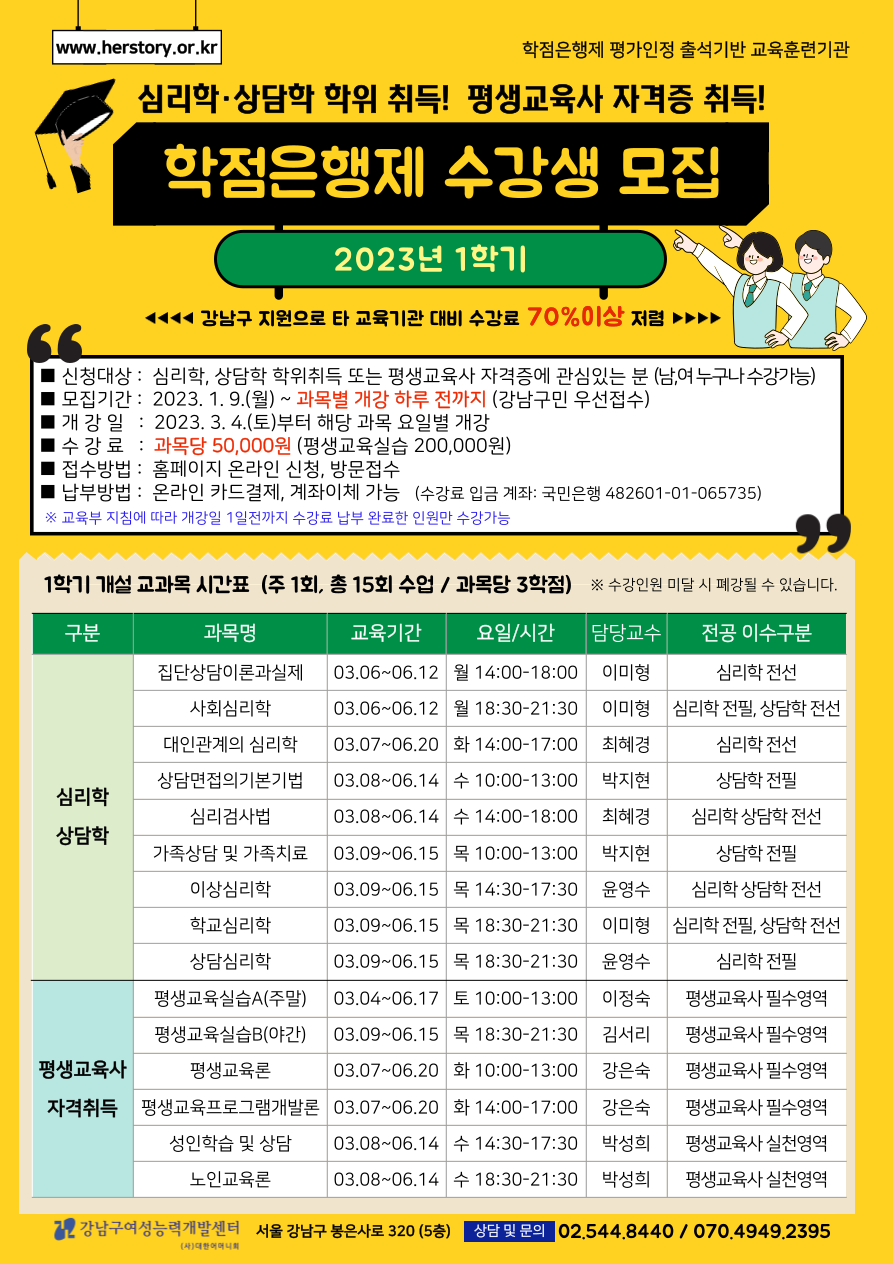 www.herstory.or.kr

학점은행제 평가인정 출석기반 교육훈련기관

심리학·상담학 학위 취득! 평생교육사 자격증 취득!

학점은행제 수강생 모집

2023년 1학기

◀◀◀◀ 강남구 지원으로 타 교육기관 대비 수강료 70%이상 저렴 ▶▶▶▶

■ 신청대상 : 심리학, 상담학 학위취득 또는 평생교육사 자격증에 관심있는 분 (남,여 누구나 수강가능)
■ 모집기간 : 2023. 1. 9.(월) ~ 과목별 개강 하루 전까지 (강남구민 우선접수)
■ 개 강 일 : 2023. 3. 4.(토)부터 해당 과목 요일별 개강
■ 수 강 료 : 과목당 50,000원 (평생교육실습 200,000원)
■ 접수방법 : 홈페이지 온라인 신청, 방문접수
■ 납부방법 : 온라인 카드결제, 계좌이체 가능 (수강료 입금 계좌: 국민은행 482601-01-065735)
※ 교육부 지침에 따라 개강일 1일전까지 수강료 납부 완료한 인원만 수강가능

1학기 개설 교과목 시간표 (주 1회, 총 15회 수업 / 과목당 3학점) ※ 수강인원 미달 시 폐강될 수 있습니다.

| 구분 | 과목명 | 교육기간 | 요일/시간 | 담당교수 | 전공 이수구분 |
|---|---|---|---|---|---|
| 심리학 상담학 | 집단상담이론과실제 | 03.06~06.12 | 월 14:00-18:00 | 이미형 | 심리학 전선 |
| | 사회심리학 | 03.06~06.12 | 월 18:30-21:30 | 이미형 | 심리학 전필, 상담학 전선 |
| | 대인관계의 심리학 | 03.07~06.20 | 화 14:00-17:00 | 최혜경 | 심리학 전선 |
| | 상담면접의기본기법 | 03.08~06.14 | 수 10:00-13:00 | 박지현 | 상담학 전필 |
| | 심리검사법 | 03.08~06.14 | 수 14:00-18:00 | 최혜경 | 심리학 상담학 전선 |
| | 가족상담 및 가족치료 | 03.09~06.15 | 목 10:00-13:00 | 박지현 | 상담학 전필 |
| | 이상심리학 | 03.09~06.15 | 목 14:30-17:30 | 윤영수 | 심리학 상담학 전선 |
| | 학교심리학 | 03.09~06.15 | 목 18:30-21:30 | 이미형 | 심리학 전필, 상담학 전선 |
| | 상담심리학 | 03.09~06.15 | 목 18:30-21:30 | 윤영수 | 심리학 전필 |
| 평생교육사 자격취득 | 평생교육실습A(주말) | 03.04~06.17 | 토 10:00-13:00 | 이정숙 | 평생교육사 필수영역 |
| | 평생교육실습B(야간) | 03.09~06.15 | 목 18:30-21:30 | 김서리 | 평생교육사 필수영역 |
| | 평생교육론 | 03.07~06.20 | 화 10:00-13:00 | 강은숙 | 평생교육사 필수영역 |
| | 평생교육프로그램개발론 | 03.07~06.20 | 화 14:00-17:00 | 강은숙 | 평생교육사 필수영역 |
| | 성인학습 및 상담 | 03.08~06.14 | 수 14:30-17:30 | 박성희 | 평생교육사 실천영역 |
| | 노인교육론 | 03.08~06.14 | 수 18:30-21:30 | 박성희 | 평생교육사 실천영역 |

강남구여성능력개발센터 (사)대한어머니회 서울 강남구 봉은사로 320 (5층) 상담 및 문의 02.544.8440 / 070.4949.2395